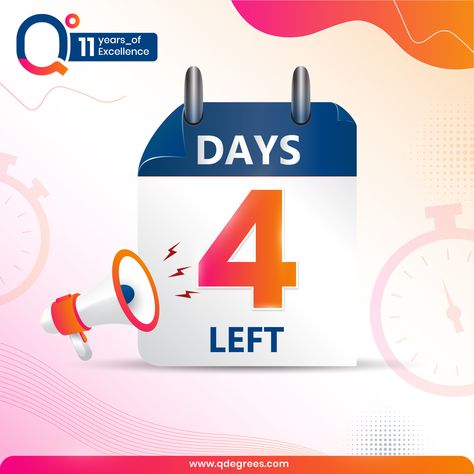 Q°
11 years_of Excellence

DAYS
4
LEFT

www.qdegrees.com